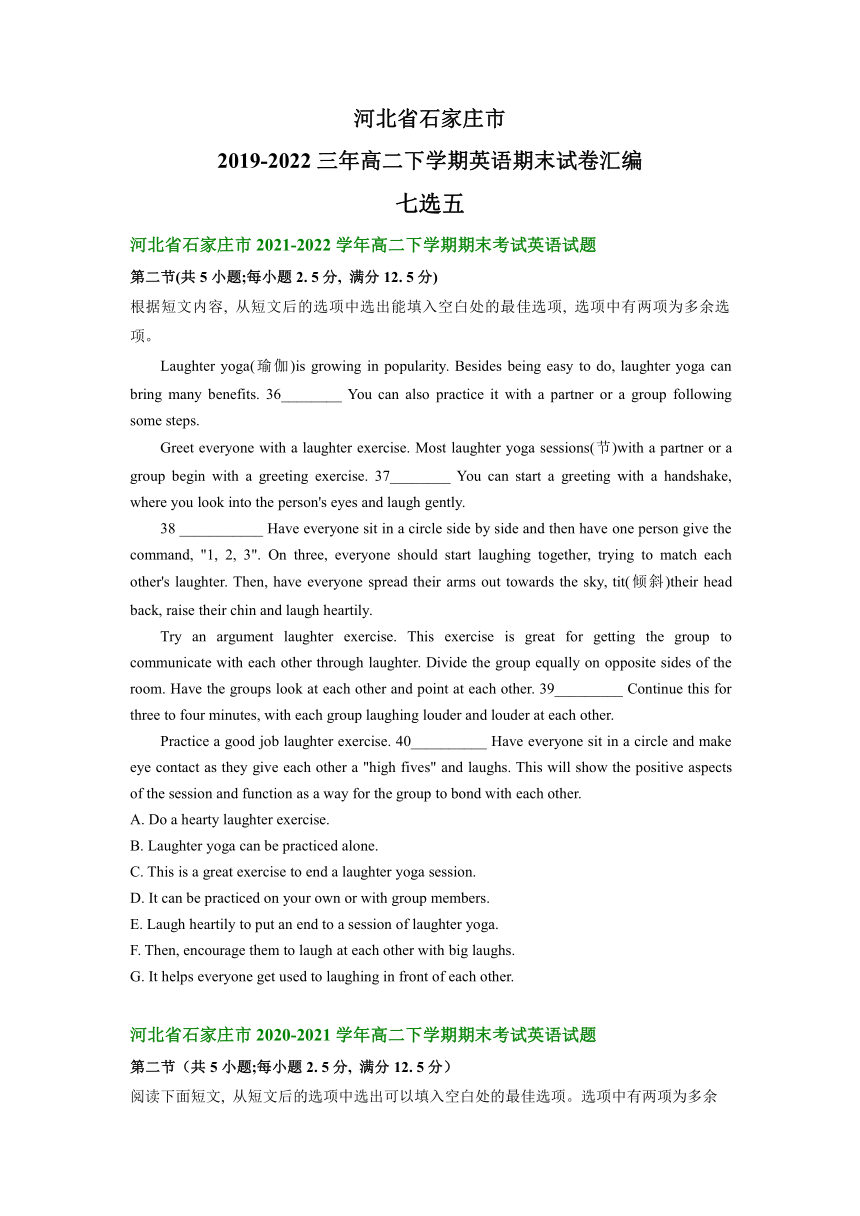 河北省石家庄市

2019-2022 三年高二下学期英语期末试卷汇编

七选五

河北省石家庄市 2021-2022 学年高二下学期期末考试英语试题

第二节(共 5 小题;每小题 2. 5 分, 满分 12. 5 分)

根据短文内容, 从短文后的选项中选出能填入空白处的最佳选项, 选项中有两项为多余选项。

Laughter yoga(瑜伽)is growing in popularity. Besides being easy to do, laughter yoga can bring many benefits. 36________ You can also practice it with a partner or a group following some steps.

Greet everyone with a laughter exercise. Most laughter yoga sessions(节)with a partner or a group begin with a greeting exercise. 37________ You can start a greeting with a handshake, where you look into the person's eyes and laugh gently.

38 ___________ Have everyone sit in a circle side by side and then have one person give the command, "1, 2, 3". On three, everyone should start laughing together, trying to match each other's laughter. Then, have everyone spread their arms out towards the sky, tit(倾斜)their head back, raise their chin and laugh heartily.

Try an argument laughter exercise. This exercise is great for getting the group to communicate with each other through laughter. Divide the group equally on opposite sides of the room. Have the groups look at each other and point at each other. 39_________ Continue this for three to four minutes, with each group laughing louder and louder at each other.

Practice a good job laughter exercise. 40__________ Have everyone sit in a circle and make eye contact as they give each other a "high fives" and laughs. This will show the positive aspects of the session and function as a way for the group to bond with each other.

A. Do a hearty laughter exercise.

B. Laughter yoga can be practiced alone.

C. This is a great exercise to end a laughter yoga session.

D. It can be practiced on your own or with group members.

E. Laugh heartily to put an end to a session of laughter yoga.

F. Then, encourage them to laugh at each other with big laughs.

G. It helps everyone get used to laughing in front of each other.

河北省石家庄市 2020-2021 学年高二下学期期末考试英语试题

第二节（共 5 小题;每小题 2. 5 分, 满分 12. 5 分）

阅读下面短文, 从短文后的选项中选出可以填入空白处的最佳选项。选项中有两项为多余